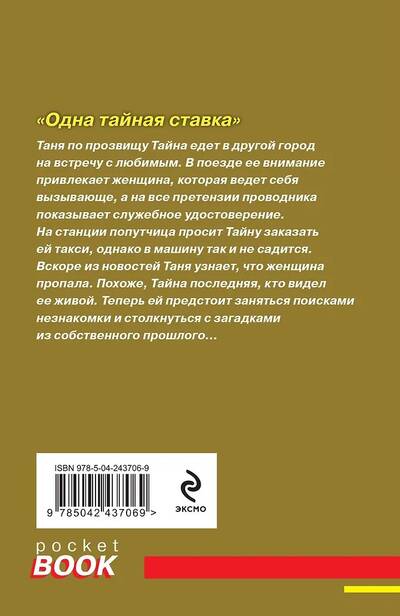 «Одна тайная ставка»

Таня по прозвищу Тайна едет в другой город на встречу с любимым. В поезде ее внимание привлекает женщина, которая ведет себя вызывающе, а на все претензии проводника показывает служебное удостоверение. На станции попутчица просит Тайну заказать ей такси, однако в машину так и не садится. Вскоре из новостей Таня узнает, что женщина пропала. Похоже, Тайна последняя, кто видел ее живой. Теперь ей предстоит заняться поисками незнакомки и столкнуться с загадками из собственного прошлого…

ISBN 978-5-04-243706-9

9 785042 437069 >

ЭКСМО

pocket
BOOK